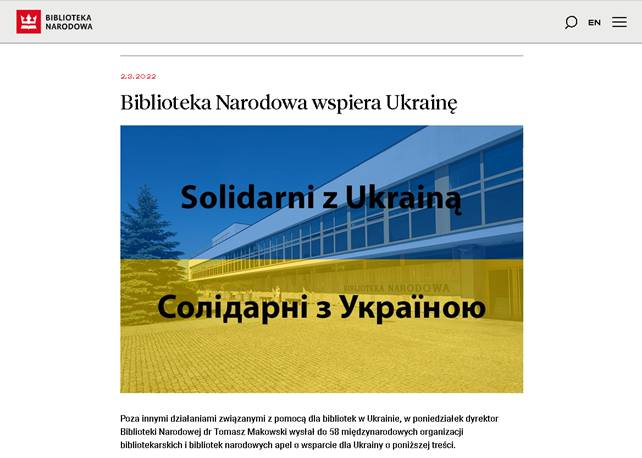 BIBLIOTEKA NARODOWA

EN

2.3.2022

Biblioteka Narodowa wspiera Ukrainę

Solidarni z Ukrainą

BIBLIOTEKA NARODOWA

Солідарні з Україною

Poza innymi działaniami związanymi z pomocą dla bibliotek w Ukrainie, w poniedziałek dyrektor Biblioteki Narodowej dr Tomasz Makowski wysłał do 58 międzynarodowych organizacji bibliotekarskich i bibliotek narodowych apel o wsparcie dla Ukrainy o poniższej treści.